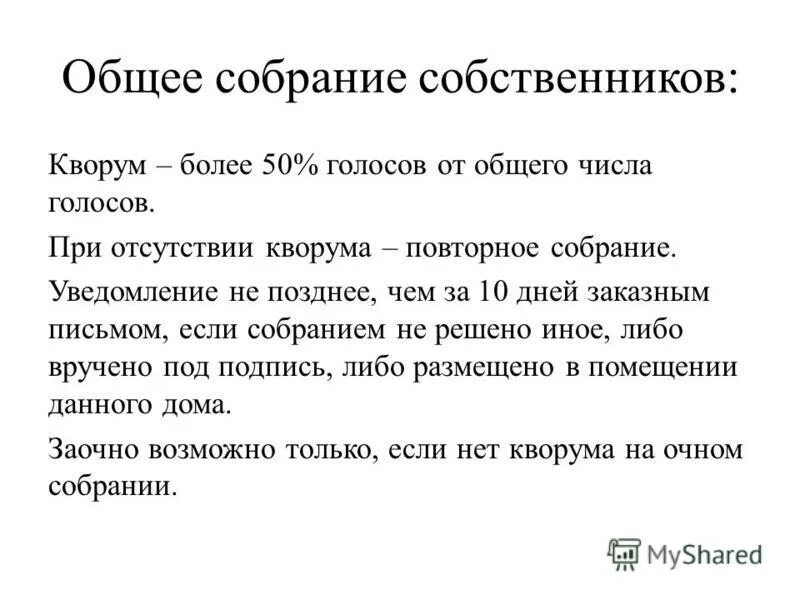 Общее собрание собственников:

Кворум – более 50% голосов от общего числа голосов.

При отсутствии кворума – повторное собрание.

Уведомление не позднее, чем за 10 дней заказным письмом, если собранием не решено иное, либо вручено под подпись, либо размещено в помещении данного дома.

Заочно возможно только, если нет кворума на очном собрании.

MyShared